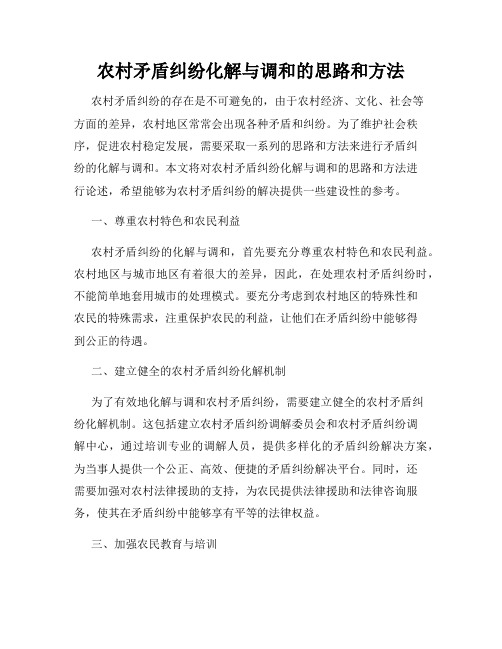 农村矛盾纠纷化解与调和的思路和方法

农村矛盾纠纷的存在是不可避免的，由于农村经济、文化、社会等方面的差异，农村地区常常会出现各种矛盾和纠纷。为了维护社会秩序，促进农村稳定发展，需要采取一系列的思路和方法来进行矛盾纠纷的化解与调和。本文将对农村矛盾纠纷化解与调和的思路和方法进行论述，希望能够为农村矛盾纠纷的解决提供一些建设性的参考。

一、尊重农村特色和农民利益

农村矛盾纠纷的化解与调和，首先要充分尊重农村特色和农民利益。农村地区与城市地区有着很大的差异，因此，在处理农村矛盾纠纷时，不能简单地套用城市的处理模式。要充分考虑到农村地区的特殊性和农民的特殊需求，注重保护农民的利益，让他们在矛盾纠纷中能够得到公正的待遇。

二、建立健全的农村矛盾纠纷化解机制

为了有效地化解与调和农村矛盾纠纷，需要建立健全的农村矛盾纠纷化解机制。这包括建立农村矛盾纠纷调解委员会和农村矛盾纠纷调解中心，通过培训专业的调解人员，提供多样化的矛盾纠纷解决方案，为当事人提供一个公正、高效、便捷的矛盾纠纷解决平台。同时，还需要加强对农村法律援助的支持，为农民提供法律援助和法律咨询服务，使其在矛盾纠纷中能够享有平等的法律权益。

三、加强农民教育与培训